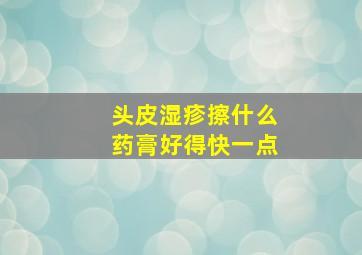 头皮湿疹擦什么药膏好得快一点